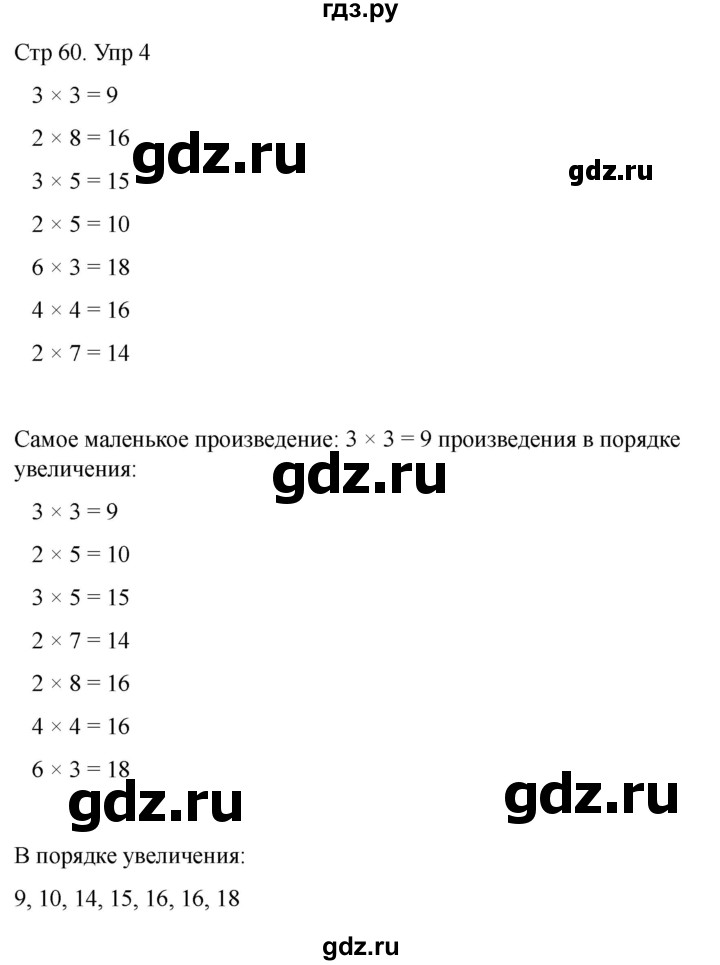 гдз.ру

Стр 60. Упр 4

$3 \times 3 = 9$

$2 \times 8 = 16$

gdz.ru

gdz.ru

$3 \times 5 = 15$

$2 \times 5 = 10$

$6 \times 3 = 18$

$4 \times 4 = 16$

$2 \times 7 = 14$

Самое маленькое произведение: $3 \times 3 = 9$ произведения в порядке увеличения:

gdz.ru

$3 \times 3 = 9$

$2 \times 5 = 10$

$3 \times 5 = 15$

$2 \times 7 = 14$

$2 \times 8 = 16$

$4 \times 4 = 16$

$6 \times 3 = 18$

gdz.ru

gdz.ru

В порядке увеличения:

9, 10, 14, 15, 16, 16, 18

gdz.ru